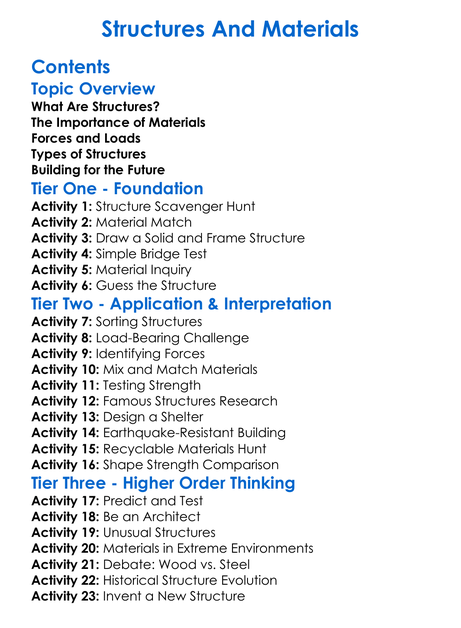 Structures And Materials

Contents

Topic Overview

What Are Structures?
The Importance of Materials
Forces and Loads
Types of Structures
Building for the Future

Tier One - Foundation

Activity 1: Structure Scavenger Hunt
Activity 2: Material Match
Activity 3: Draw a Solid and Frame Structure
Activity 4: Simple Bridge Test
Activity 5: Material Inquiry
Activity 6: Guess the Structure

Tier Two - Application & Interpretation

Activity 7: Sorting Structures
Activity 8: Load-Bearing Challenge
Activity 9: Identifying Forces
Activity 10: Mix and Match Materials
Activity 11: Testing Strength
Activity 12: Famous Structures Research
Activity 13: Design a Shelter
Activity 14: Earthquake-Resistant Building
Activity 15: Recyclable Materials Hunt
Activity 16: Shape Strength Comparison

Tier Three - Higher Order Thinking

Activity 17: Predict and Test
Activity 18: Be an Architect
Activity 19: Unusual Structures
Activity 20: Materials in Extreme Environments
Activity 21: Debate: Wood vs. Steel
Activity 22: Historical Structure Evolution
Activity 23: Invent a New Structure